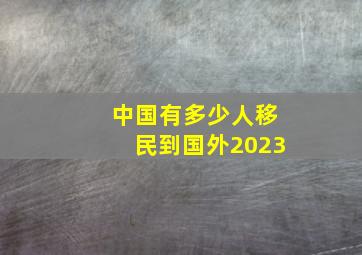 中国有多少人移民到国外2023